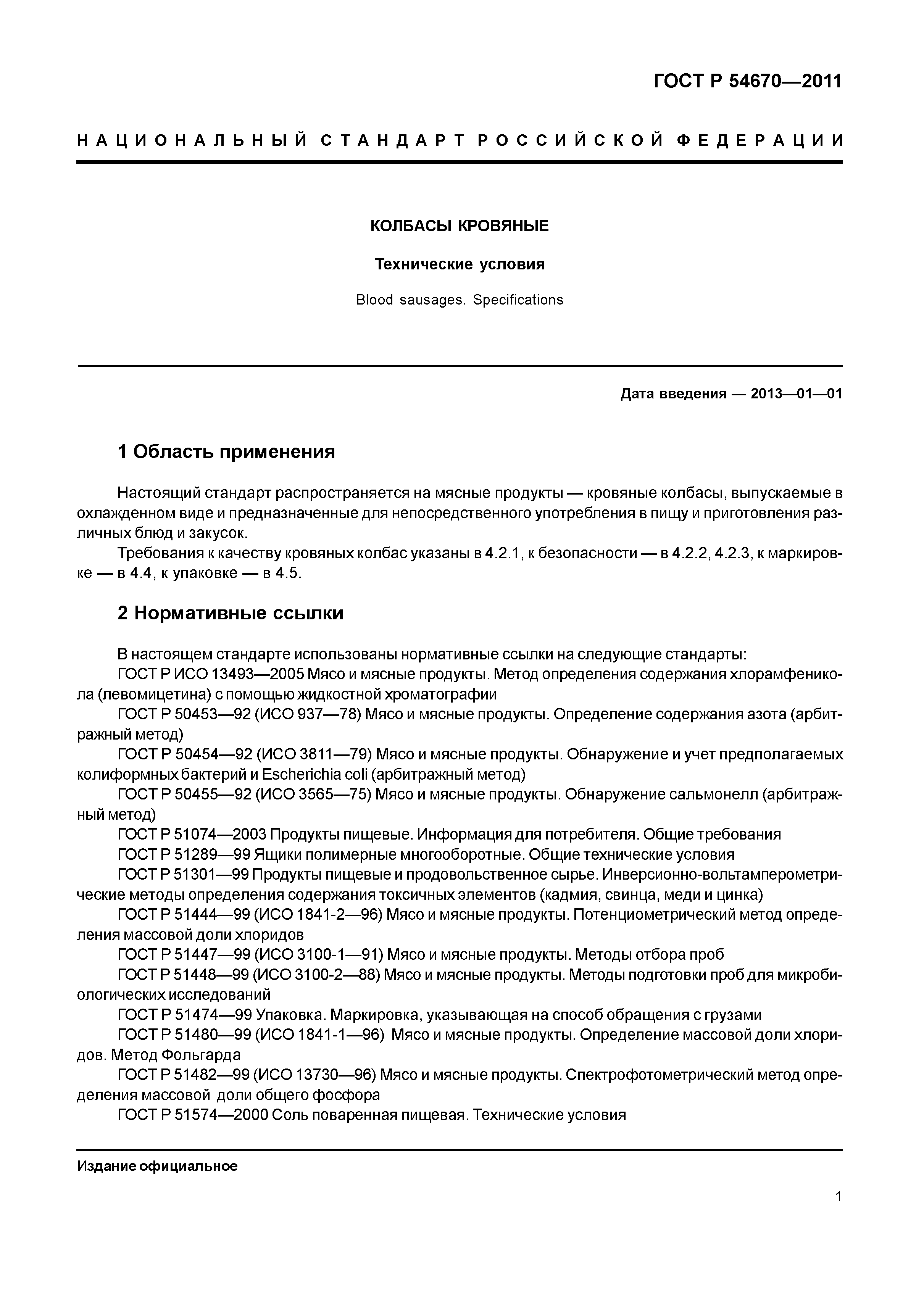 ГОСТ Р 54670—2011

НАЦИОНАЛЬНЫЙ СТАНДАРТ РОССИЙСКОЙ ФЕДЕРАЦИИ

КОЛБАСЫ КРОВЯНЫЕ

Технические условия

Blood sausages. Specifications

Дата введения — 2013—01—01

1 Область применения

Настоящий стандарт распространяется на мясные продукты — кровяные колбасы, выпускаемые в охлажденном виде и предназначенные для непосредственного употребления в пищу и приготовления различных блюд и закусок.

Требования к качеству кровяных колбас указаны в 4.2.1, к безопасности — в 4.2.2, 4.2.3, к маркировке — в 4.4, к упаковке — в 4.5.

2 Нормативные ссылки

В настоящем стандарте использованы нормативные ссылки на следующие стандарты:
ГОСТ Р ИСО 13493—2005 Мясо и мясные продукты. Метод определения содержания хлорамфеникола (левомицетина) с помощью жидкостной хроматографии
ГОСТ Р 50453—92 (ИСО 937—78) Мясо и мясные продукты. Определение содержания азота (арбитражный метод)
ГОСТ Р 50454—92 (ИСО 3811—79) Мясо и мясные продукты. Обнаружение и учет предполагаемых колиформных бактерий и Escherichia coli (арбитражный метод)
ГОСТ Р 50455—92 (ИСО 3565—75) Мясо и мясные продукты. Обнаружение сальмонелл (арбитражный метод)
ГОСТ Р 51074—2003 Продукты пищевые. Информация для потребителя. Общие требования
ГОСТ Р 51289—99 Ящики полимерные многооборотные. Общие технические условия
ГОСТ Р 51301—99 Продукты пищевые и продовольственное сырье. Инверсионно-вольтамперометрические методы определения содержания токсичных элементов (кадмия, свинца, меди и цинка)
ГОСТ Р 51444—99 (ИСО 1841-2—96) Мясо и мясные продукты. Потенциометрический метод определения массовой доли хлоридов
ГОСТ Р 51447—99 (ИСО 3100-1—91) Мясо и мясные продукты. Методы отбора проб
ГОСТ Р 51448—99 (ИСО 3100-2—88) Мясо и мясные продукты. Методы подготовки проб для микробиологических исследований
ГОСТ Р 51474—99 Упаковка. Маркировка, указывающая на способ обращения с грузами
ГОСТ Р 51480—99 (ИСО 1841-1—96) Мясо и мясные продукты. Определение массовой доли хлоридов. Метод Фольгарда
ГОСТ Р 51482—99 (ИСО 13730—96) Мясо и мясные продукты. Спектрофотометрический метод определения массовой доли общего фосфора
ГОСТ Р 51574—2000 Соль поваренная пищевая. Технические условия

Издание официальное

1